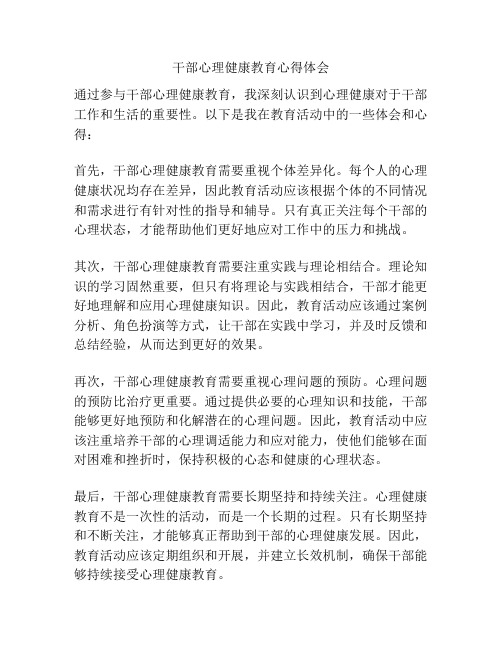 干部心理健康教育心得体会

通过参与干部心理健康教育，我深刻认识到心理健康对于干部工作和生活的重要性。以下是我在教育活动中的一些体会和心得：

首先，干部心理健康教育需要重视个体差异化。每个人的心理健康状况均存在差异，因此教育活动应该根据个体的不同情况和需求进行有针对性的指导和辅导。只有真正关注每个干部的心理状态，才能帮助他们更好地应对工作中的压力和挑战。

其次，干部心理健康教育需要注重实践与理论相结合。理论知识的学习固然重要，但只有将理论与实践相结合，干部才能更好地理解和应用心理健康知识。因此，教育活动应该通过案例分析、角色扮演等方式，让干部在实践中学习，并及时反馈和总结经验，从而达到更好的效果。

再次，干部心理健康教育需要重视心理问题的预防。心理问题的预防比治疗更重要。通过提供必要的心理知识和技能，干部能够更好地预防和化解潜在的心理问题。因此，教育活动中应该注重培养干部的心理调适能力和应对能力，使他们能够在面对困难和挫折时，保持积极的心态和健康的心理状态。

最后，干部心理健康教育需要长期坚持和持续关注。心理健康教育不是一次性的活动，而是一个长期的过程。只有长期坚持和不断关注，才能够真正帮助到干部的心理健康发展。因此，教育活动应该定期组织和开展，并建立长效机制，确保干部能够持续接受心理健康教育。